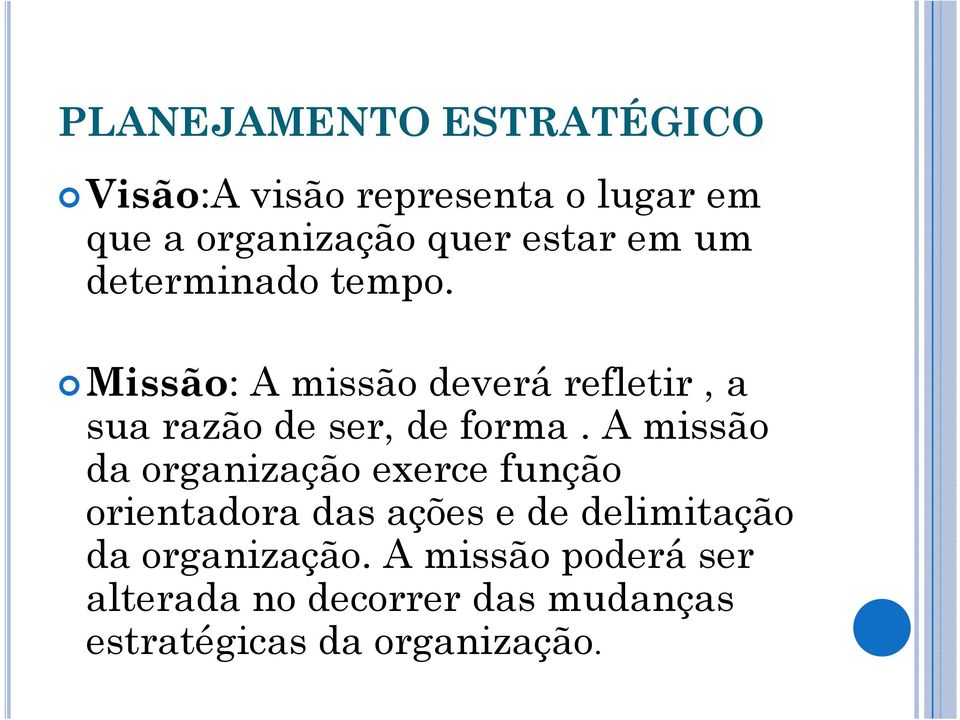 PLANEJAMENTO ESTRATÉGICO

Visão:A visão representa o lugar em que a organização quer estar em um determinado tempo.

Missão: A missão deverá refletir , a sua razão de ser, de forma . A missão da organização exerce função orientadora das ações e de delimitação da organização. A missão poderá ser alterada no decorrer das mudanças estratégicas da organização.